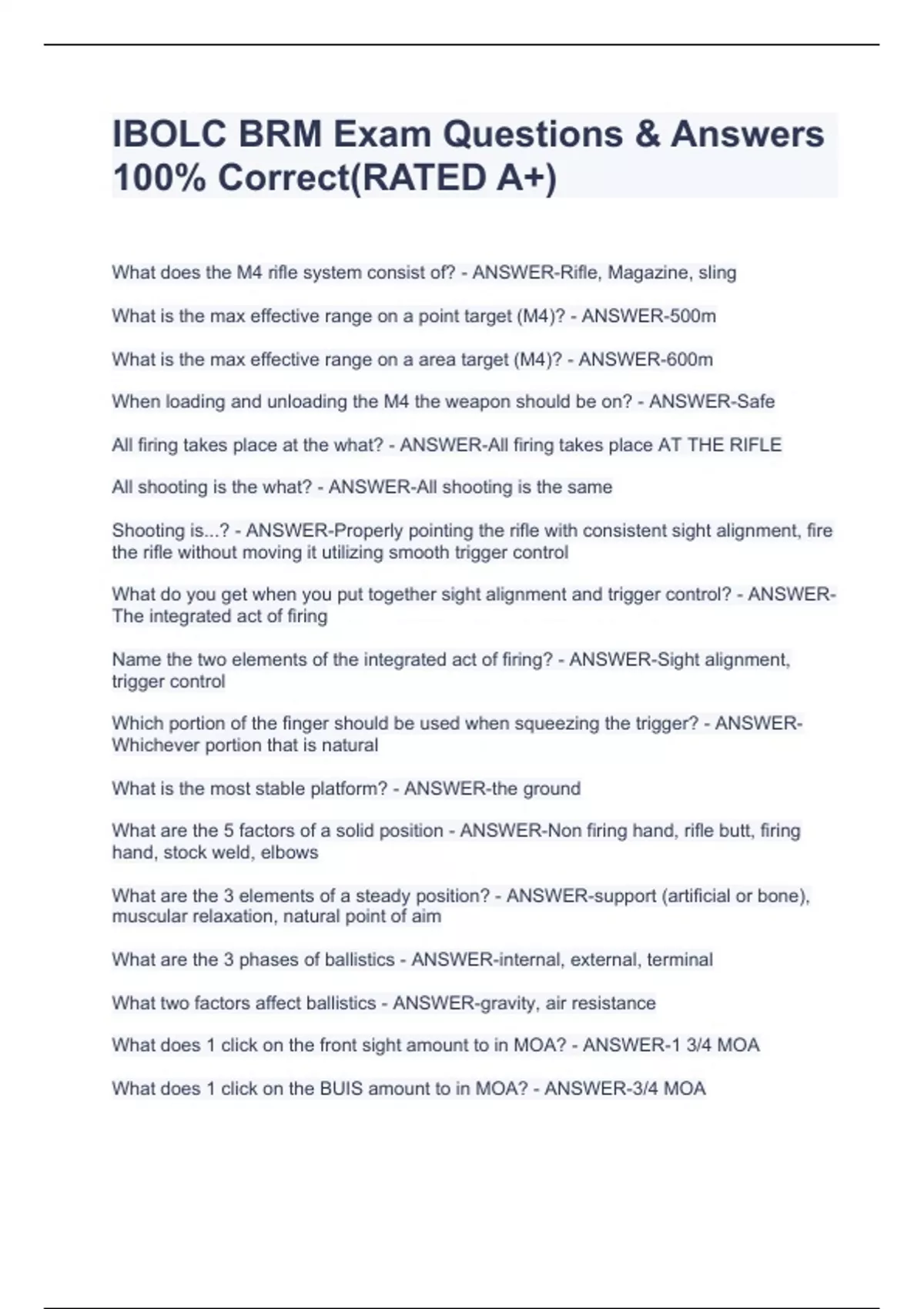 IBOLC BRM Exam Questions & Answers 100% Correct(RATED A+)

What does the M4 rifle system consist of? - ANSWER-Rifle, Magazine, sling

What is the max effective range on a point target (M4)? - ANSWER-500m

What is the max effective range on a area target (M4)? - ANSWER-600m

When loading and unloading the M4 the weapon should be on? - ANSWER-Safe

All firing takes place at the what? - ANSWER-All firing takes place AT THE RIFLE

All shooting is the what? - ANSWER-All shooting is the same

Shooting is...? - ANSWER-Properly pointing the rifle with consistent sight alignment, fire the rifle without moving it utilizing smooth trigger control

What do you get when you put together sight alignment and trigger control? - ANSWER-The integrated act of firing

Name the two elements of the integrated act of firing? - ANSWER-Sight alignment, trigger control

Which portion of the finger should be used when squeezing the trigger? - ANSWER-Whichever portion that is natural

What is the most stable platform? - ANSWER-the ground

What are the 5 factors of a solid position - ANSWER-Non firing hand, rifle butt, firing hand, stock weld, elbows

What are the 3 elements of a steady position? - ANSWER-support (artificial or bone), muscular relaxation, natural point of aim

What are the 3 phases of ballistics - ANSWER-internal, external, terminal

What two factors affect ballistics - ANSWER-gravity, air resistance

What does 1 click on the front sight amount to in MOA? - ANSWER-1 3/4 MOA

What does 1 click on the BUIS amount to in MOA? - ANSWER-3/4 MOA